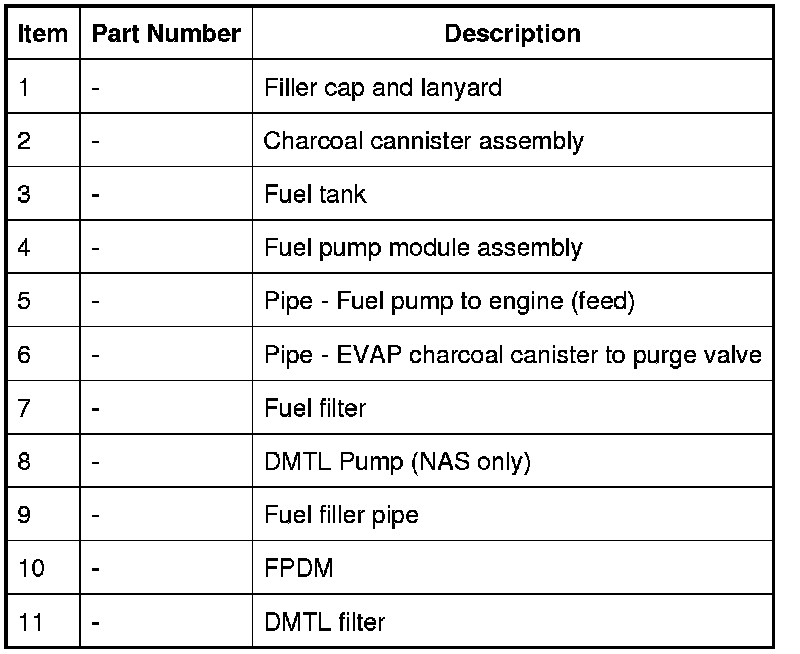 | Item | Part Number | Description |
|---|---|---|
| 1 | - | Filler cap and lanyard |
| 2 | - | Charcoal cannister assembly |
| 3 | - | Fuel tank |
| 4 | - | Fuel pump module assembly |
| 5 | - | Pipe - Fuel pump to engine (feed) |
| 6 | - | Pipe - EVAP charcoal canister to purge valve |
| 7 | - | Fuel filter |
| 8 | - | DMTL Pump (NAS only) |
| 9 | - | Fuel filler pipe |
| 10 | - | FPDM |
| 11 | - | DMTL filter |